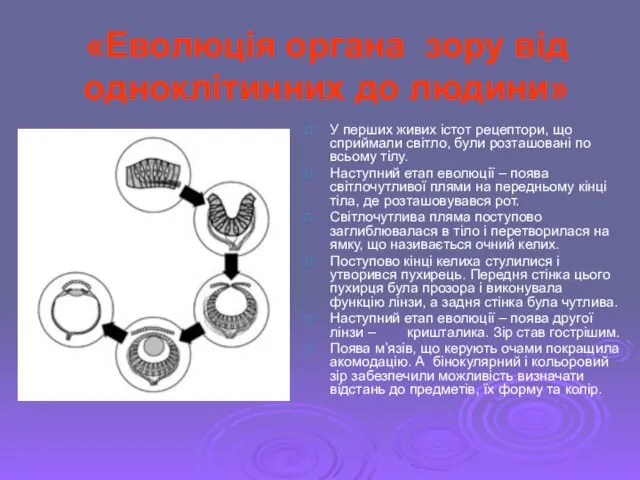 «Еволюція органа зору від одноклітинних до людини»

У перших живих істот рецептори, що сприймали світло, були розташовані по всьому тілу.

Наступний етап еволюції – поява світлочутливої плями на передньому кінці тіла, де розташовувався рот.

Світлочутлива пляма поступово заглиблювалася в тіло і перетворилася на ямку, що називається очний келих.

Поступово кінці келиха стулилися і утворився пухирець. Передня стінка цього пухирця була прозора і виконувала функцію лінзи, а задня стінка була чутлива.

Наступний етап еволюції – поява другої лінзи – кришталика. Зір став гострішим.

Поява м'язів, що керують очами покращила акомодацію. А бінокулярний і кольоровий зір забезпечили можливість визначати відстань до предметів, їх форму та колір.